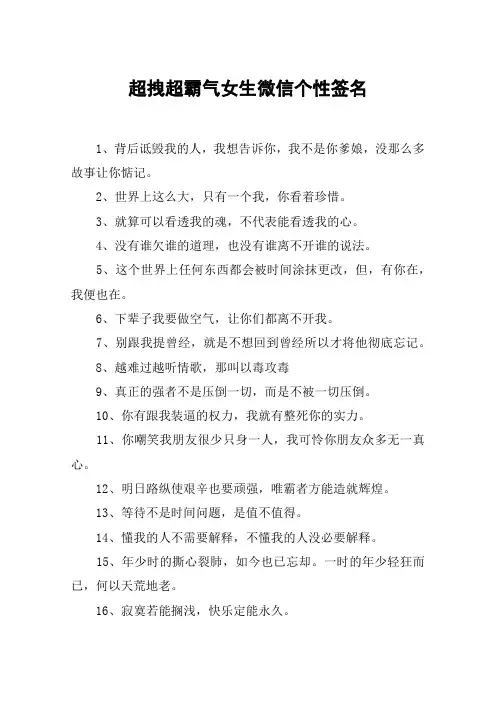 超拽超霸气女生微信个性签名

1、背后诋毁我的人，我想告诉你，我不是你爹娘，没那么多故事让你惦记。

2、世界上这么大，只有一个我，你看着珍惜。

3、就算可以看透我的魂，不代表能看透我的心。

4、没有谁欠谁的道理，也没有谁离不开谁的说法。

5、这个世界上任何东西都会被时间涂抹更改，但，有你在，我便也在。

6、下辈子我要做空气，让你们都离不开我。

7、别跟我提曾经，就是不想回到曾经所以才将他彻底忘记。

8、越难过越听情歌，那叫以毒攻毒

9、真正的强者不是压倒一切，而是不被一切压倒。

10、你有跟我装逼的权力，我就有整死你的实力。

11、你嘲笑我朋友很少只身一人，我可怜你朋友众多无一真心。

12、明日路纵使艰辛也要顽强，唯霸者方能造就辉煌。

13、等待不是时间问题，是值不值得。

14、懂我的人不需要解释，不懂我的人没必要解释。

15、年少时的撕心裂肺，如今也已忘却。一时的年少轻狂而已，何以天荒地老。

16、寂寞若能搁浅，快乐定能永久。